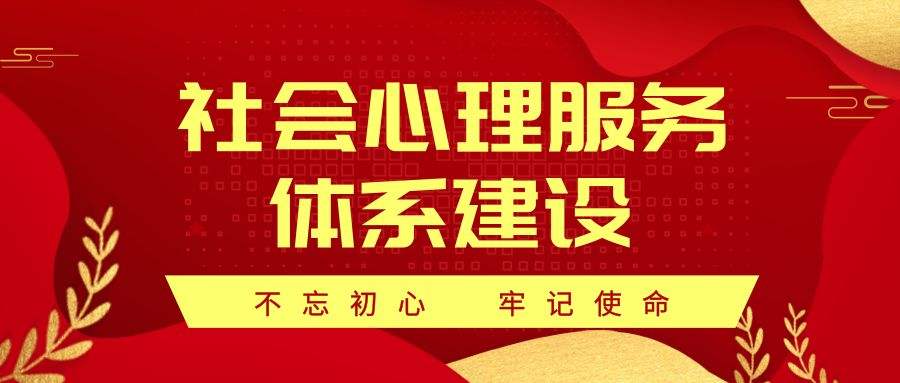 社会心理服务体系建设

不忘初心　牢记使命